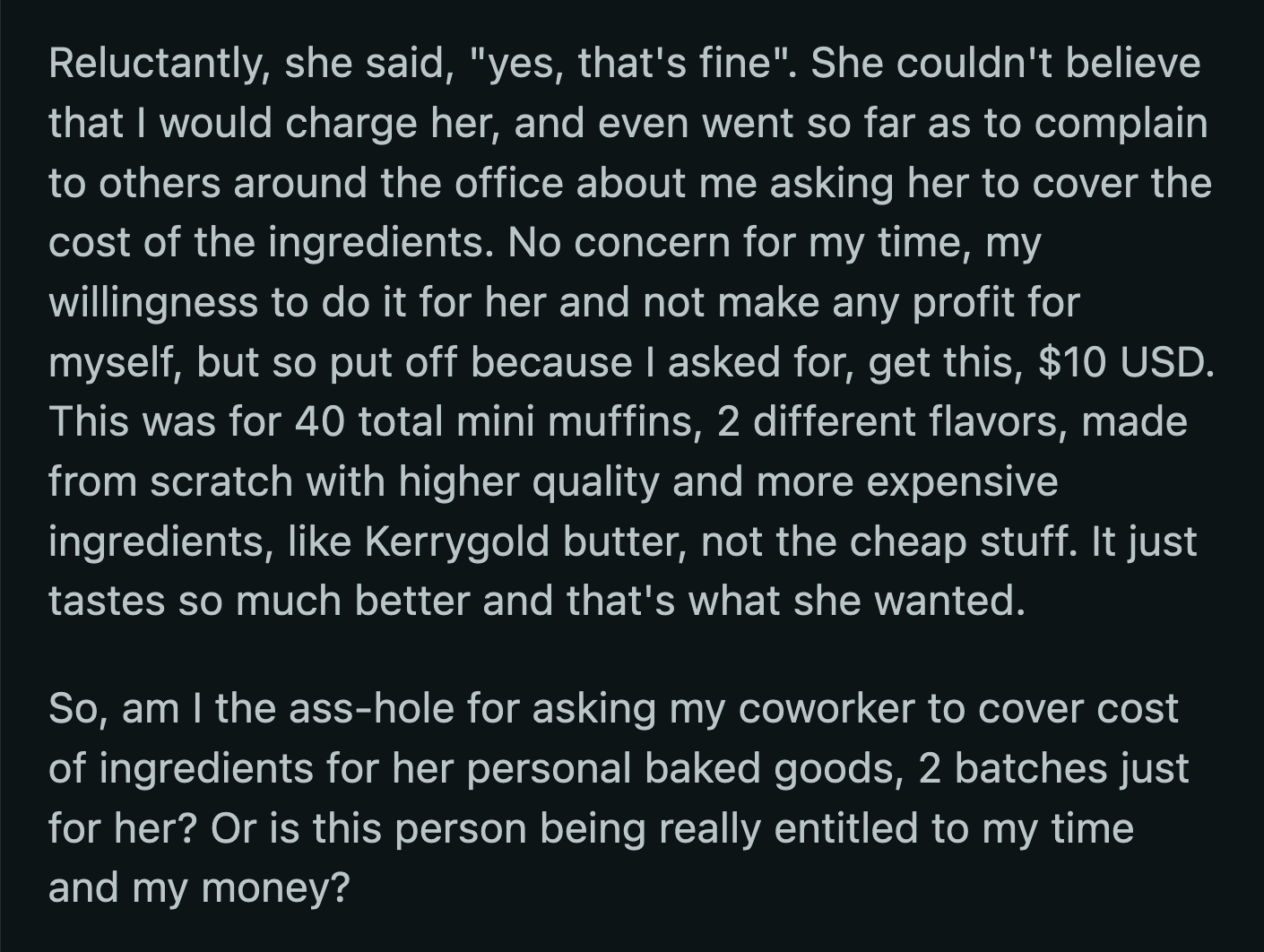 Reluctantly, she said, "yes, that's fine". She couldn't believe that I would charge her, and even went so far as to complain to others around the office about me asking her to cover the cost of the ingredients. No concern for my time, my willingness to do it for her and not make any profit for myself, but so put off because I asked for, get this, \$10 USD. This was for 40 total mini muffins, 2 different flavors, made from scratch with higher quality and more expensive ingredients, like Kerrygold butter, not the cheap stuff. It just tastes so much better and that's what she wanted.

So, am I the ass-hole for asking my coworker to cover cost of ingredients for her personal baked goods, 2 batches just for her? Or is this person being really entitled to my time and my money?